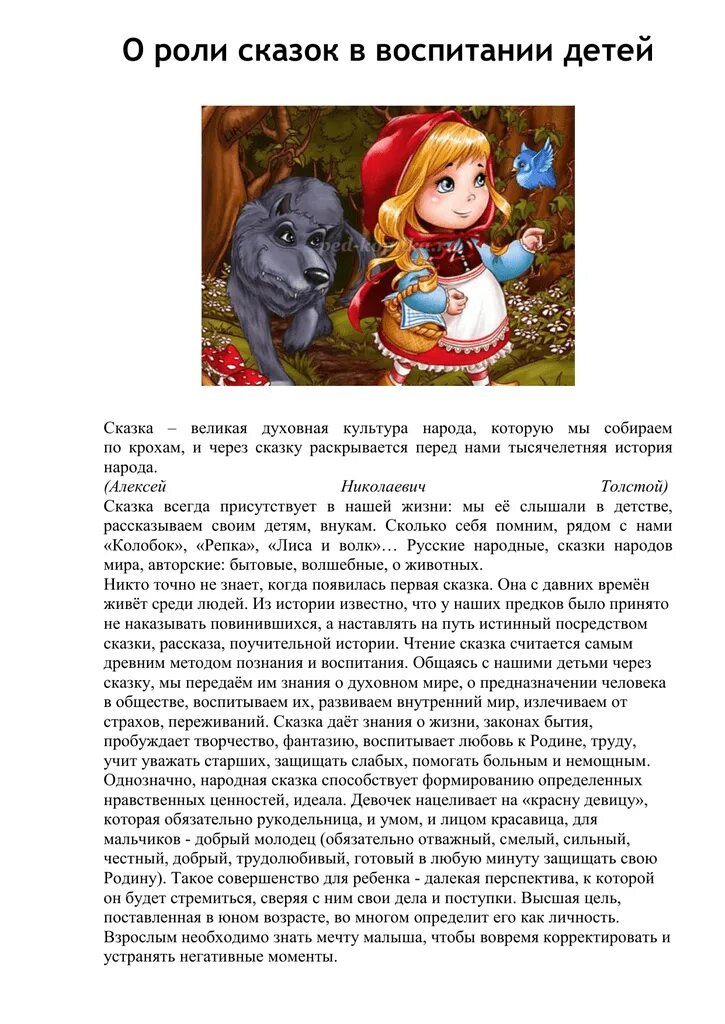 О роли сказок в воспитании детей

Сказка – великая духовная культура народа, которую мы собираем по крохам, и через сказку раскрывается перед нами тысячелетняя история народа.
(Алексей Николаевич Толстой)
Сказка всегда присутствует в нашей жизни: мы её слышали в детстве, рассказываем своим детям, внукам. Сколько себя помним, рядом с нами «Колобок», «Репка», «Лиса и волк»… Русские народные, сказки народов мира, авторские: бытовые, волшебные, о животных.
Никто точно не знает, когда появилась первая сказка. Она с давних времён живёт среди людей. Из истории известно, что у наших предков было принято не наказывать повинившихся, а наставлять на путь истинный посредством сказки, рассказа, поучительной истории. Чтение сказка считается самым древним методом познания и воспитания. Общаясь с нашими детьми через сказку, мы передаём им знания о духовном мире, о предназначении человека в обществе, воспитываем их, развиваем внутренний мир, излечиваем от страхов, переживаний. Сказка даёт знания о жизни, законах бытия, пробуждает творчество, фантазию, воспитывает любовь к Родине, труду, учит уважать старших, защищать слабых, помогать больным и немощным. Однозначно, народная сказка способствует формированию определенных нравственных ценностей, идеала. Девочек нацеливает на «красну девицу», которая обязательно рукодельница, и умом, и лицом красавица, для мальчиков - добрый молодец (обязательно отважный, смелый, сильный, честный, добрый, трудолюбивый, готовый в любую минуту защищать свою Родину). Такое совершенство для ребенка - далекая перспектива, к которой он будет стремиться, сверяя с ним свои дела и поступки. Высшая цель, поставленная в юном возрасте, во многом определит его как личность. Взрослым необходимо знать мечту малыша, чтобы вовремя корректировать и устранять негативные моменты.